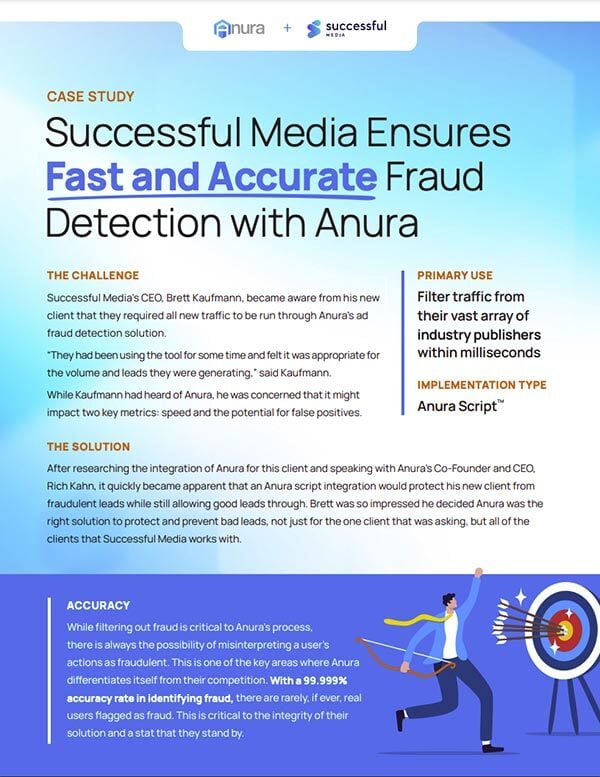 Anura + successful MEDIA

CASE STUDY

Successful Media Ensures Fast and Accurate Fraud Detection with Anura

THE CHALLENGE

Successful Media's CEO, Brett Kaufmann, became aware from his new client that they required all new traffic to be run through Anura's ad fraud detection solution.

"They had been using the tool for some time and felt it was appropriate for the volume and leads they were generating," said Kaufmann.

While Kaufmann had heard of Anura, he was concerned that it might impact two key metrics: speed and the potential for false positives.

PRIMARY USE

Filter traffic from their vast array of industry publishers within milliseconds

IMPLEMENTATION TYPE

Anura Script™

THE SOLUTION

After researching the integration of Anura for this client and speaking with Anura's Co-Founder and CEO, Rich Kahn, it quickly became apparent that an Anura script integration would protect his new client from fraudulent leads while still allowing good leads through. Brett was so impressed he decided Anura was the right solution to protect and prevent bad leads, not just for the one client that was asking, but all of the clients that Successful Media works with.

ACCURACY

While filtering out fraud is critical to Anura's process, there is always the possibility of misinterpreting a user's actions as fraudulent. This is one of the key areas where Anura differentiates itself from their competition. With a 99.999% accuracy rate in identifying fraud, there are rarely, if ever, real users flagged as fraud. This is critical to the integrity of their solution and a stat that they stand by.